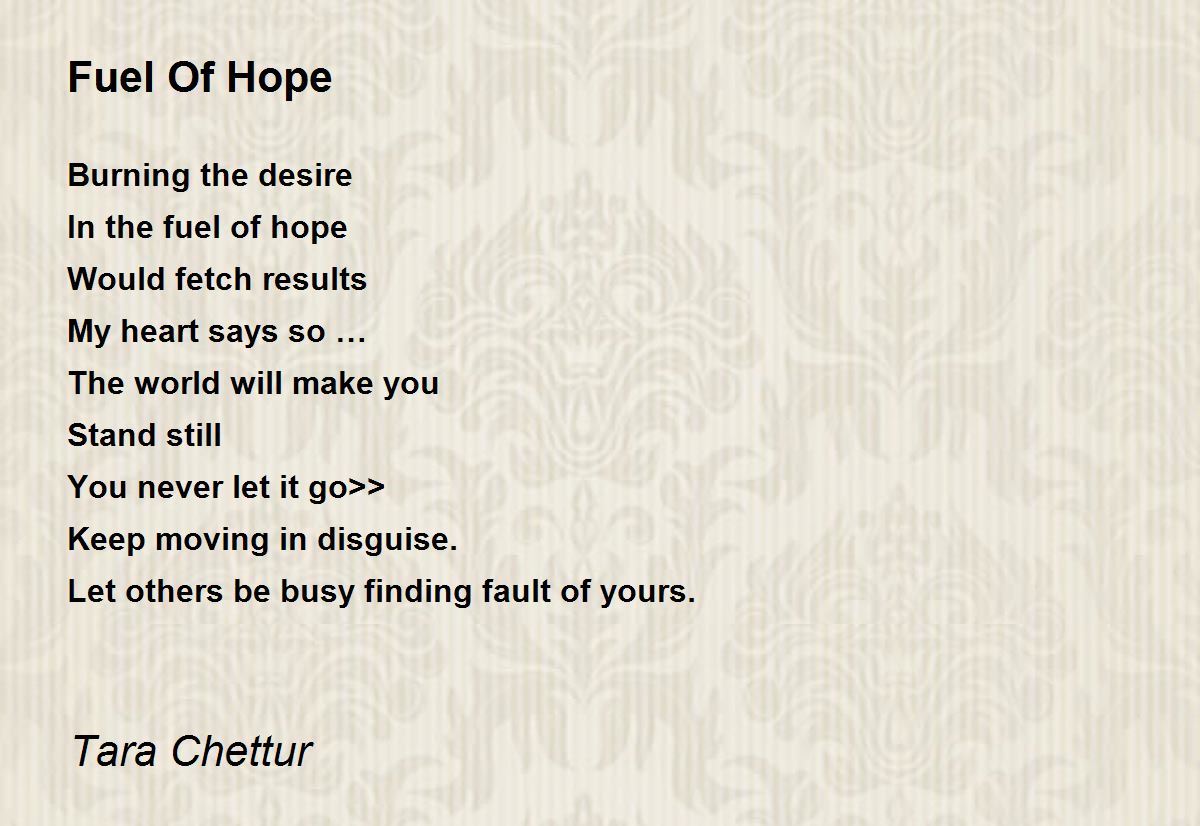 Fuel Of Hope

Burning the desire
In the fuel of hope
Would fetch results
My heart says so …
The world will make you
Stand still
You never let it go>>
Keep moving in disguise.
Let others be busy finding fault of yours.

Tara Chettur